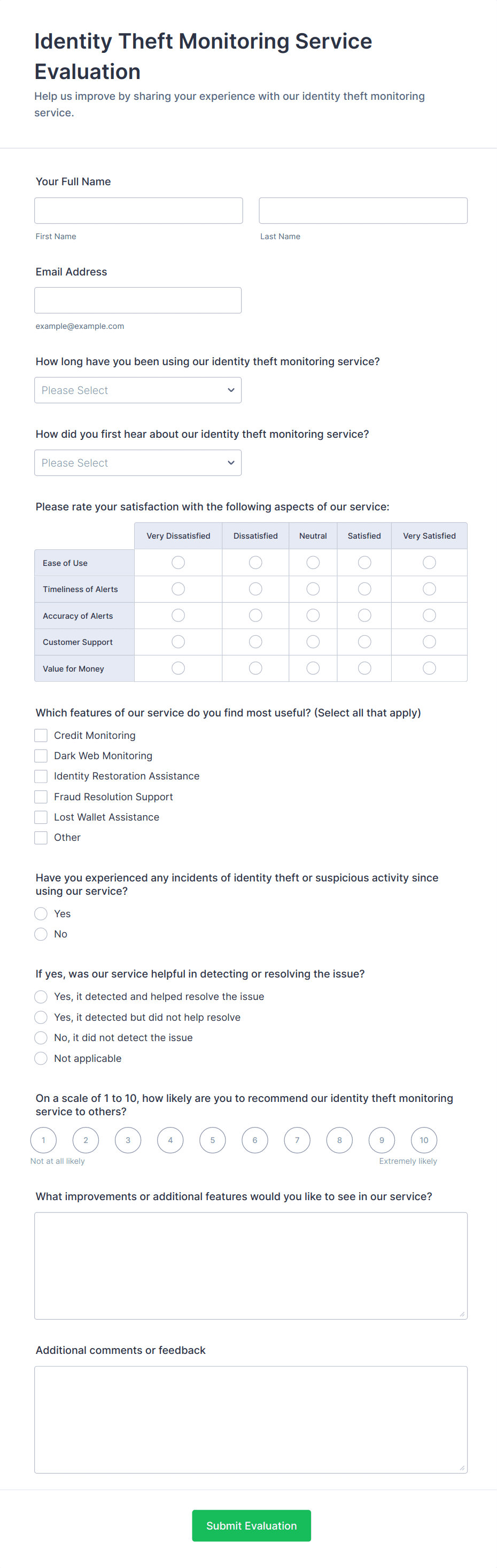 Identity Theft Monitoring Service Evaluation

Help us improve by sharing your experience with our identity theft monitoring service.

Your Full Name

First Name

Last Name

Email Address

example@example.com

How long have you been using our identity theft monitoring service?

Please Select

How did you first hear about our identity theft monitoring service?

Please Select

Please rate your satisfaction with the following aspects of our service:

| | Very Dissatisfied | Dissatisfied | Neutral | Satisfied | Very Satisfied |
|---|---|---|---|---|---|
| Ease of Use | | | | | |
| Timeliness of Alerts | | | | | |
| Accuracy of Alerts | | | | | |
| Customer Support | | | | | |
| Value for Money | | | | | |

Which features of our service do you find most useful? (Select all that apply)

Credit Monitoring
Dark Web Monitoring
Identity Restoration Assistance
Fraud Resolution Support
Lost Wallet Assistance
Other

Have you experienced any incidents of identity theft or suspicious activity since using our service?

Yes
No

If yes, was our service helpful in detecting or resolving the issue?

Yes, it detected and helped resolve the issue
Yes, it detected but did not help resolve
No, it did not detect the issue
Not applicable

On a scale of 1 to 10, how likely are you to recommend our identity theft monitoring service to others?

1 2 3 4 5 6 7 8 9 10

Not at all likely

Extremely likely

What improvements or additional features would you like to see in our service?

Additional comments or feedback

Submit Evaluation